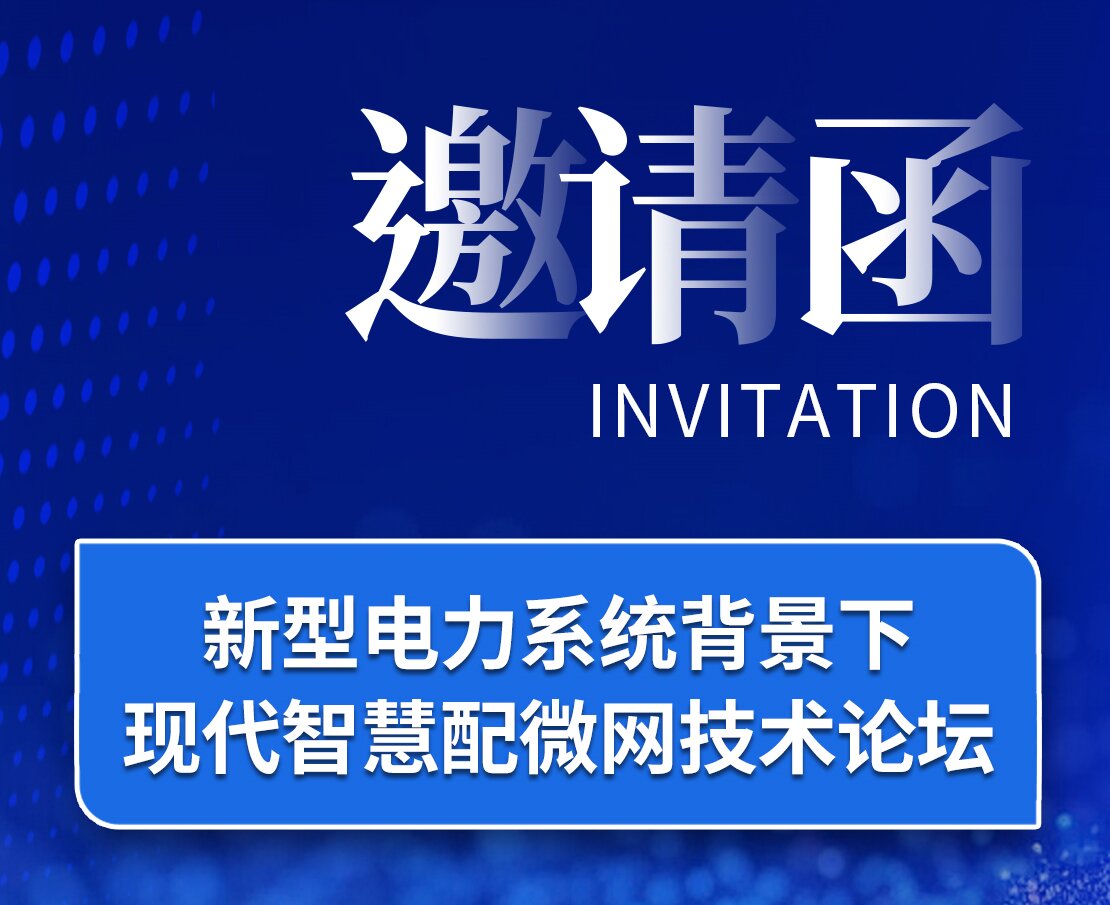 邀请函
INVITATION

新型电力系统背景下
现代智慧配微网技术论坛